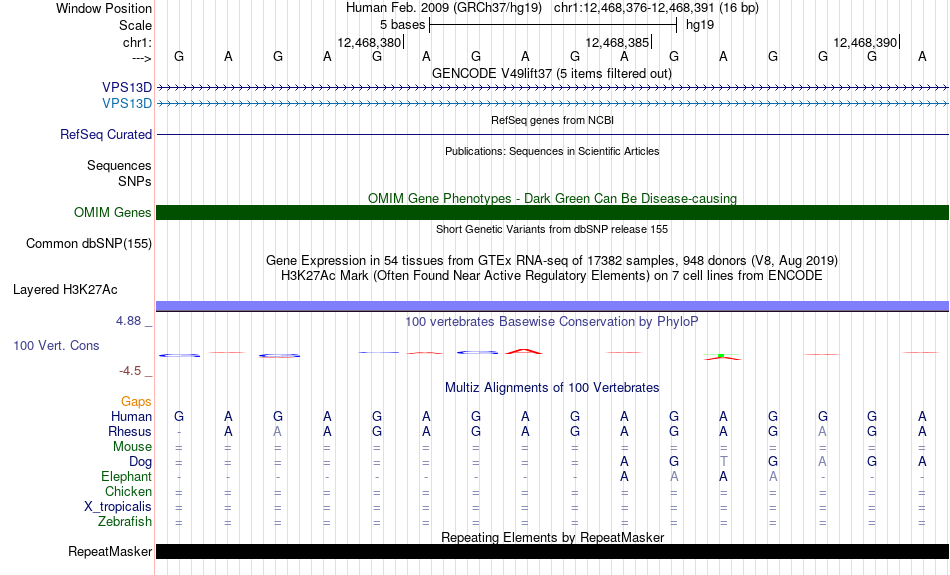 Window Position Human Feb. 2009 (GRCh37/hg19) chr1:12,468,376-12,468,391 (16 bp)
Scale 5 bases hg19
chr1: 12,468,380| 12,468,385| 12,468,390|
---> G A G A G A G A G A G A G G G A
GENCODE V49lift37 (5 items filtered out)
VPS13D
VPS13D
RefSeq genes from NCBI
RefSeq Curated
Publications: Sequences in Scientific Articles
Sequences
SNPs
OMIM Gene Phenotypes - Dark Green Can Be Disease-causing
OMIM Genes
Short Genetic Variants from dbSNP release 155
Common dbSNP(155)
Gene Expression in 54 tissues from GTEx RNA-seq of 17382 samples, 948 donors (V8, Aug 2019)
H3K27Ac Mark (Often Found Near Active Regulatory Elements) on 7 cell lines from ENCODE
Layered H3K27Ac
4.88 _ 100 vertebrates Basewise Conservation by PhyloP
100 Vert. Cons
-4.5 _
Multiz Alignments of 100 Vertebrates
Gaps
Human G A G A G A G A G A G A G G G A
Rhesus - A A A G A G A G A G A G A G A
Mouse = = = = = = = = = = = = = = = =
Dog = = = = = = = = = A G T G A G A
Elephant - - - - - - - - - A A A A - - -
Chicken = = = = = = = = = = = = = = = =
X_tropicalis = = = = = = = = = = = = = = = =
Zebrafish = = = = = = = = = = = = = = = =
Repeating Elements by RepeatMasker
RepeatMasker